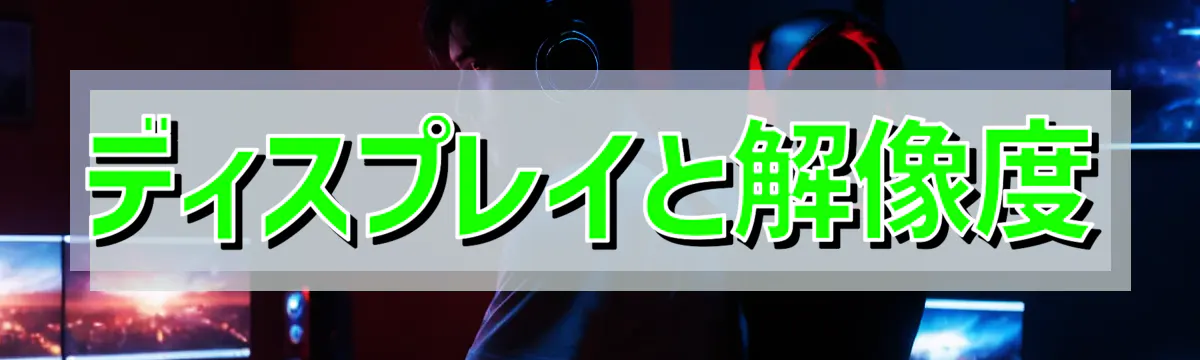 ディスプレイと解像度